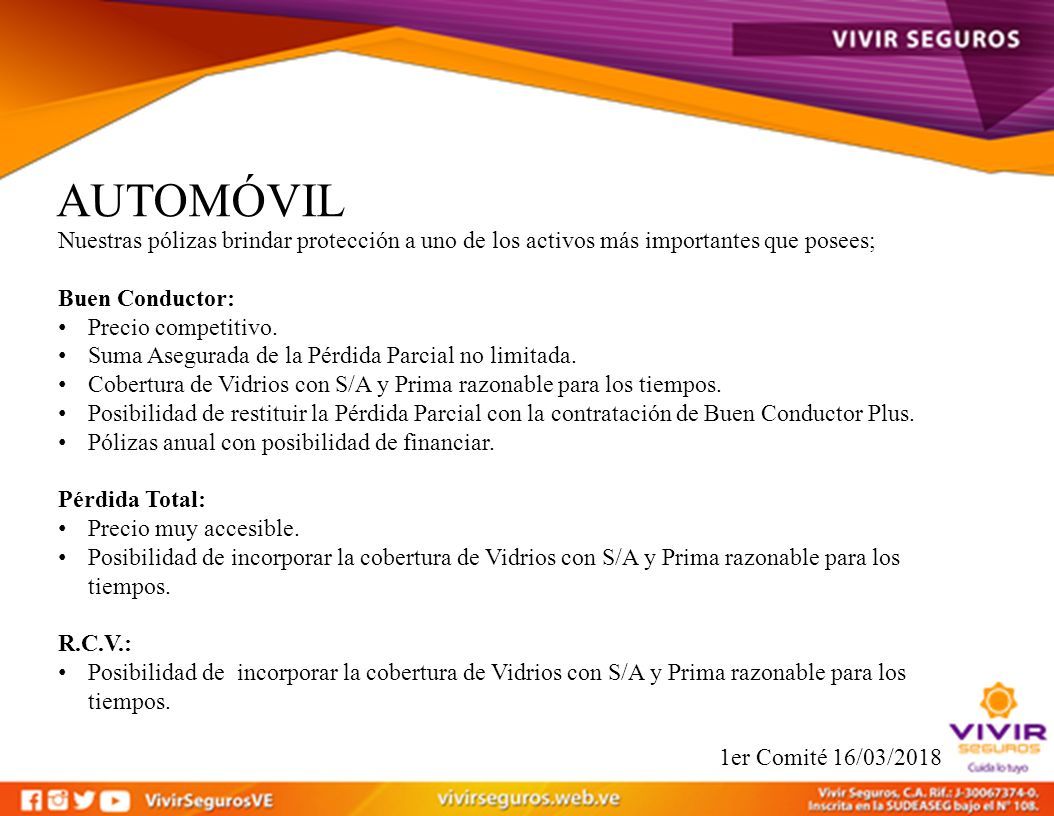 VIVIR SEGUROS

AUTOMÓVIL

Nuestras pólizas brindar protección a uno de los activos más importantes que posees;

Buen Conductor:
• Precio competitivo.
• Suma Asegurada de la Pérdida Parcial no limitada.
• Cobertura de Vidrios con S/A y Prima razonable para los tiempos.
• Posibilidad de restituir la Pérdida Parcial con la contratación de Buen Conductor Plus.
• Pólizas anual con posibilidad de financiar.

Pérdida Total:
• Precio muy accesible.
• Posibilidad de incorporar la cobertura de Vidrios con S/A y Prima razonable para los tiempos.

R.C.V.:
• Posibilidad de incorporar la cobertura de Vidrios con S/A y Prima razonable para los tiempos.

1er Comité 16/03/2018

VIVIR SEGUROS
Cuida lo tuyo

VivirSegurosVE

vivirseguros.web.ve

Vivir Seguros, C.A. Rif.: J-30067374-0.
Inscrita en la SUDEASEG bajo el N° 108.